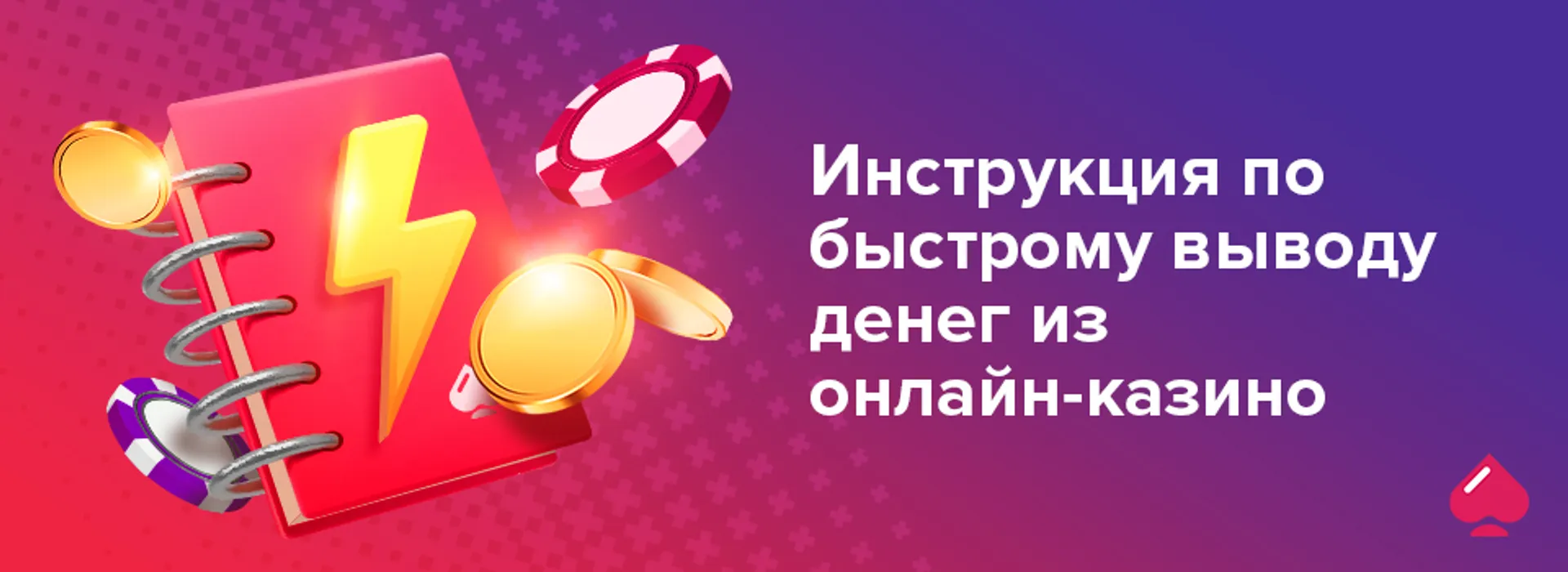 Инструкция по быстрому выводу денег из онлайн-казино